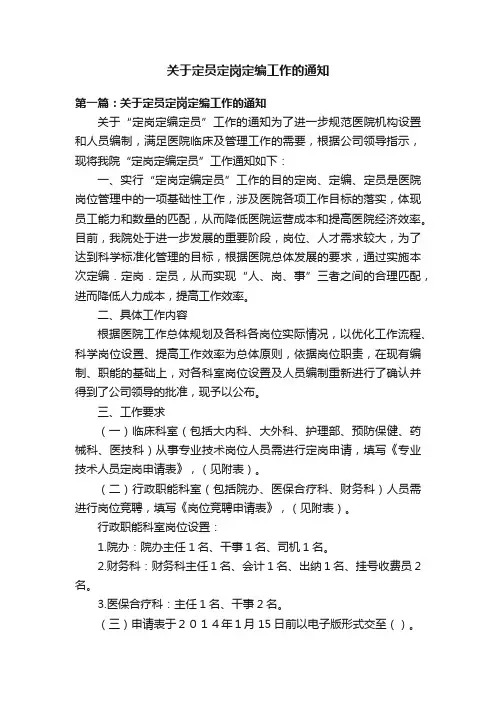 关于定员定岗定编工作的通知

第一篇：关于定员定岗定编工作的通知

关于“定岗定编定员”工作的通知为了进一步规范医院机构设置和人员编制，满足医院临床及管理工作的需要，根据公司领导指示，现将我院“定岗定编定员”工作通知如下：

一、实行“定岗定编定员”工作的目的定岗、定编、定员是医院岗位管理中的一项基础性工作，涉及医院各项工作目标的落实，体现员工能力和数量的匹配，从而降低医院运营成本和提高医院经济效率。目前，我院处于进一步发展的重要阶段，岗位、人才需求较大，为了达到科学标准化管理的目标，根据医院总体发展的要求，通过实施本次定编．定岗．定员，从而实现“人、岗、事”三者之间的合理匹配，进而降低人力成本，提高工作效率。

二、具体工作内容

根据医院工作总体规划及各科各岗位实际情况，以优化工作流程、科学岗位设置、提高工作效率为总体原则，依据岗位职责，在现有编制、职能的基础上，对各科室岗位设置及人员编制重新进行了确认并得到了公司领导的批准，现予以公布。

三、工作要求

（一）临床科室（包括大内科、大外科、护理部、预防保健、药械科、医技科）从事专业技术岗位人员需进行定岗申请，填写《专业技术人员定岗申请表》，（见附表）。

（二）行政职能科室（包括院办、医保合疗科、财务科）人员需进行岗位竞聘，填写《岗位竞聘申请表》，（见附表）。

行政职能科室岗位设置：

1.院办：院办主任1名、干事1名、司机1名。

2.财务科：财务科主任1名、会计1名、出纳1名、挂号收费员2名。

3.医保合疗科：主任1名、干事2名。

（三）申请表于２０１４年1月15日前以电子版形式交至（）。